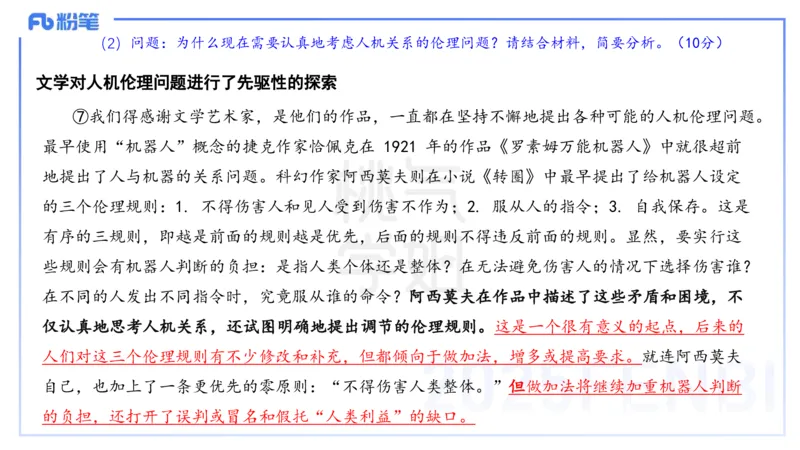 Fb 粉笔

(2) 问题：为什么现在需要认真地考虑人机关系的伦理问题？请结合材料，简要分析。（10分）

文学对人机伦理问题进行了先驱性的探索

⑦我们得感谢文学艺术家，是他们的作品，一直都在坚持不懈地提出各种可能的人机伦理问题。最早使用“机器人”概念的捷克作家恰佩克在 1921 年的作品《罗素姆万能机器人》中就很超前地提出了人与机器的关系问题。科幻作家阿西莫夫则在小说《转圈》中最早提出了给机器人设定的三个伦理规则：1. 不得伤害人和见人受到伤害不作为；2. 服从人的指令；3. 自我保存。这是有序的三规则，即越是前面的规则越是优先，后面的规则不得违反前面的规则。显然，要实行这些规则会有机器人判断的负担：是指人类个体还是整体？在无法避免伤害人的情况下选择伤害谁？在不同的人发出不同指令时，究竟服从谁的命令？阿西莫夫在作品中描述了这些矛盾和困境，不仅认真地思考人机关系，还试图明确地提出调节的伦理规则。这是一个很有意义的起点，后来的人们对这三个伦理规则有不少修改和补充，但都倾向于做加法，增多或提高要求。就连阿西莫夫自己，也加上了一条更优先的零原则：“不得伤害人类整体。”但做加法将继续加重机器人判断的负担，还打开了误判或冒名和假托“人类利益”的缺口。